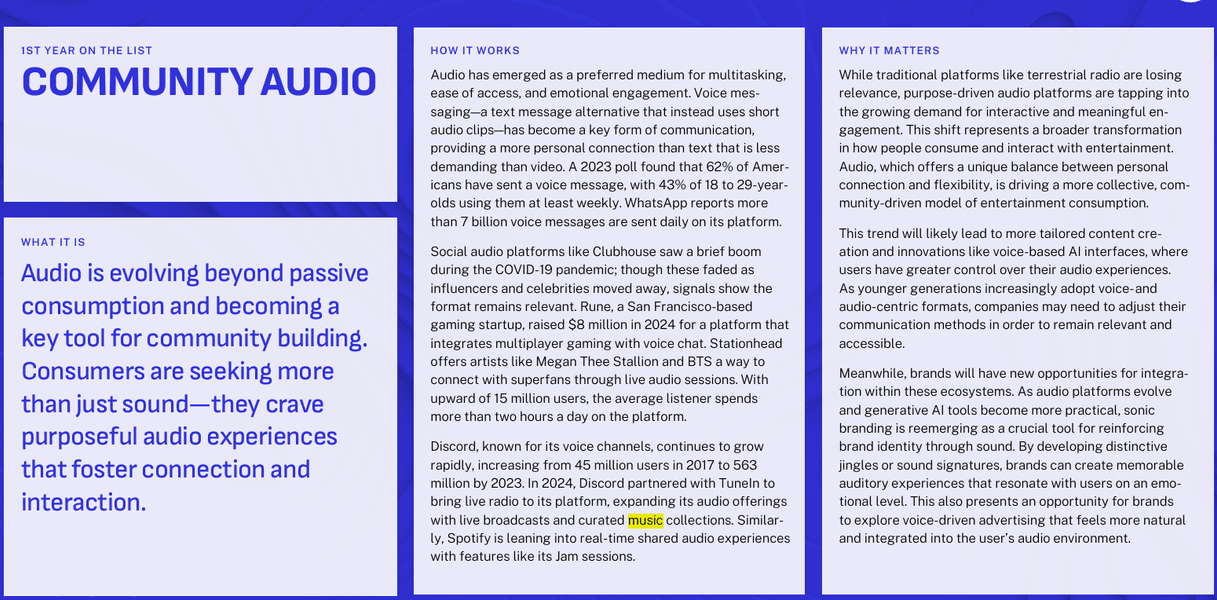 1ST YEAR ON THE LIST

COMMUNITY AUDIO

WHAT IT IS

Audio is evolving beyond passive consumption and becoming a key tool for community building. Consumers are seeking more than just sound—they crave purposeful audio experiences that foster connection and interaction.

HOW IT WORKS

Audio has emerged as a preferred medium for multitasking, ease of access, and emotional engagement. Voice messaging—a text message alternative that instead uses short audio clips—has become a key form of communication, providing a more personal connection than text that is less demanding than video. A 2023 poll found that 62% of Americans have sent a voice message, with 43% of 18 to 29-year-olds using them at least weekly. WhatsApp reports more than 7 billion voice messages are sent daily on its platform.

Social audio platforms like Clubhouse saw a brief boom during the COVID-19 pandemic; though these faded as influencers and celebrities moved away, signals show the format remains relevant. Rune, a San Francisco-based gaming startup, raised $8 million in 2024 for a platform that integrates multiplayer gaming with voice chat. Stationhead offers artists like Megan Thee Stallion and BTS a way to connect with superfans through live audio sessions. With upward of 15 million users, the average listener spends more than two hours a day on the platform.

Discord, known for its voice channels, continues to grow rapidly, increasing from 45 million users in 2017 to 563 million by 2023. In 2024, Discord partnered with TuneIn to bring live radio to its platform, expanding its audio offerings with live broadcasts and curated music collections. Similarly, Spotify is leaning into real-time shared audio experiences with features like its Jam sessions.

WHY IT MATTERS

While traditional platforms like terrestrial radio are losing relevance, purpose-driven audio platforms are tapping into the growing demand for interactive and meaningful engagement. This shift represents a broader transformation in how people consume and interact with entertainment. Audio, which offers a unique balance between personal connection and flexibility, is driving a more collective, community-driven model of entertainment consumption.

This trend will likely lead to more tailored content creation and innovations like voice-based AI interfaces, where users have greater control over their audio experiences. As younger generations increasingly adopt voice-and audio-centric formats, companies may need to adjust their communication methods in order to remain relevant and accessible.

Meanwhile, brands will have new opportunities for integration within these ecosystems. As audio platforms evolve and generative AI tools become more practical, sonic branding is reemerging as a crucial tool for reinforcing brand identity through sound. By developing distinctive jingles or sound signatures, brands can create memorable auditory experiences that resonate with users on an emotional level. This also presents an opportunity for brands to explore voice-driven advertising that feels more natural and integrated into the user's audio environment.